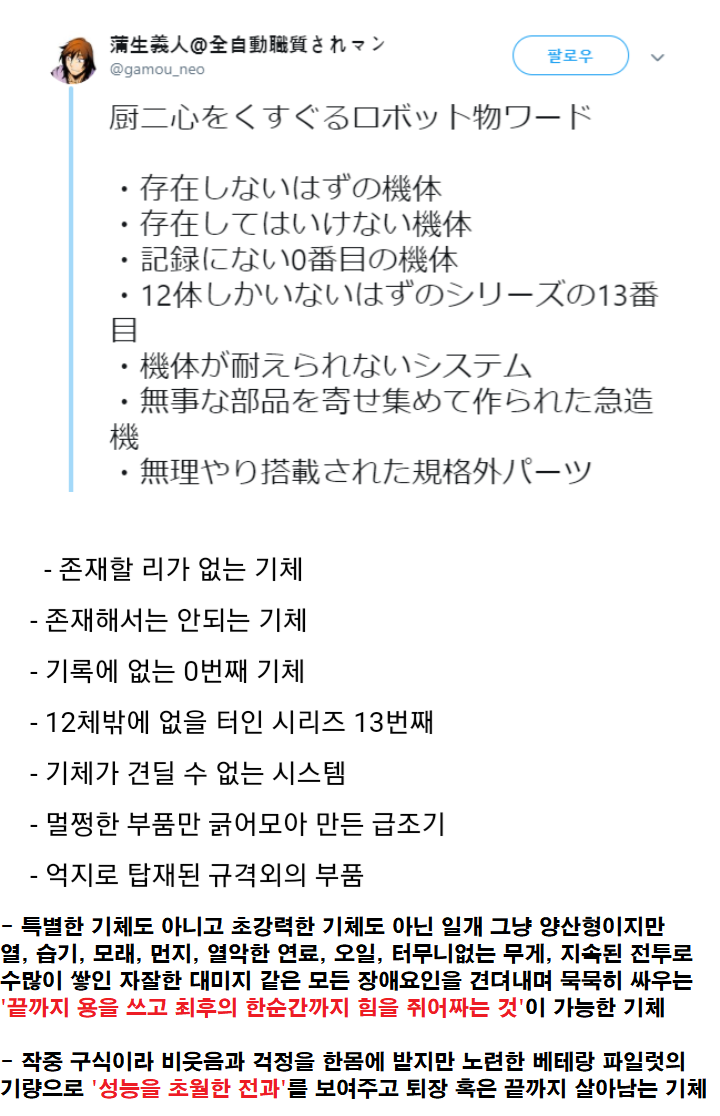 蒲生義人@全自動職質されマン
@gamou_neo

팔로우

厨二心をくすぐるロボット物ワード

・存在しないはずの機体
・存在してはいけない機体
・記録にない0番目の機体
・12体しかいないはずのシリーズの13番目
・機体が耐えられないシステム
・無事な部品を寄せ集めて作られた急造機
・無理やり搭載された規格外パーツ

- 존재할 리가 없는 기체

- 존재해서는 안되는 기체

- 기록에 없는 0번째 기체

- 12체밖에 없을 터인 시리즈 13번째

- 기체가 견딜 수 없는 시스템

- 멀쩡한 부품만 긁어모아 만든 급조기

- 억지로 탑재된 규격외의 부품

- 특별한 기체도 아니고 초강력한 기체도 아닌 일개 그냥 양산형이지만 열, 습기, 모래, 먼지, 열악한 연료, 오일, 터무니없는 무게, 지속된 전투로 수많이 쌓인 자잘한 대미지 같은 모든 장애요인을 견뎌내며 묵묵히 싸우는 '끝까지 용을 쓰고 최후의 한순간까지 힘을 쥐어짜는 것'이 가능한 기체

- 작중 구식이라 비웃음과 걱정을 한몸에 받지만 노련한 베테랑 파일럿의 기량으로 '성능을 초월한 전과'를 보여주고 퇴장 혹은 끝까지 살아남는 기체